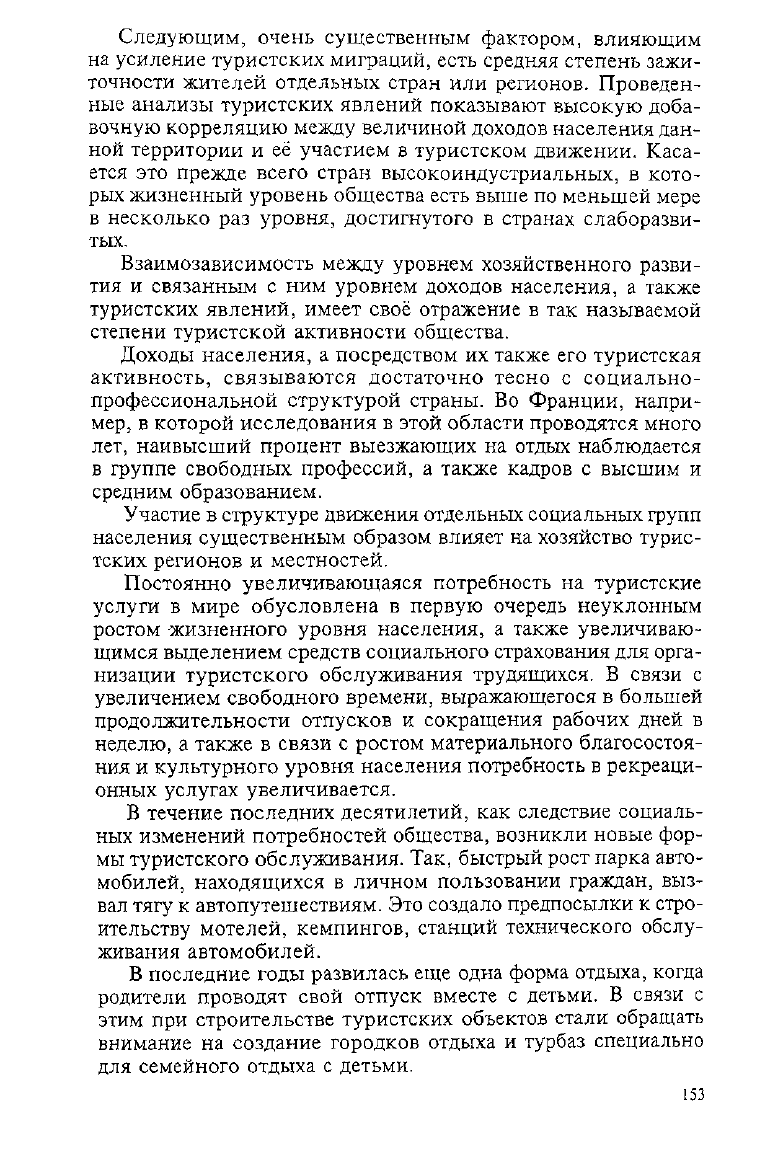 Следующим, очень существенным фактором, влияющим на усиление туристских миграций, есть средняя степень зажиточности жителей отдельных стран или регионов. Проведенные анализы туристских явлений показывают высокую добавочную корреляцию между величиной доходов населения данной территории и её участием в туристском движении. Касается это прежде всего стран высокоиндустриальных, в которых жизненный уровень общества есть выше по меньшей мере в несколько раз уровня, достигнутого в странах слаборазвитых.

Взаимозависимость между уровнем хозяйственного развития и связанным с ним уровнем доходов населения, а также туристских явлений, имеет своё отражение в так называемой степени туристской активности общества.

Доходы населения, а посредством их также его туристская активность, связываются достаточно тесно с социально-профессиональной структурой страны. Во Франции, например, в которой исследования в этой области проводятся много лет, наивысший процент выезжающих на отдых наблюдается в группе свободных профессий, а также кадров с высшим и средним образованием.

Участие в структуре движения отдельных социальных групп населения существенным образом влияет на хозяйство туристских регионов и местностей.

Постоянно увеличивающаяся потребность на туристские услуги в мире обусловлена в первую очередь неуклонным ростом жизненного уровня населения, а также увеличивающимся выделением средств социального страхования для организации туристского обслуживания трудящихся. В связи с увеличением свободного времени, выражающегося в большей продолжительности отпусков и сокращения рабочих дней в неделю, а также в связи с ростом материального благосостояния и культурного уровня населения потребность в рекреационных услугах увеличивается.

В течение последних десятилетий, как следствие социальных изменений потребностей общества, возникли новые формы туристского обслуживания. Так, быстрый рост парка автомобилей, находящихся в личном пользовании граждан, вызвал тягу к автопутешествиям. Это создало предпосылки к строительству мотелей, кемпингов, станций технического обслуживания автомобилей.

В последние годы развилась еще одна форма отдыха, когда родители проводят свой отпуск вместе с детьми. В связи с этим при строительстве туристских объектов стали обращать внимание на создание городков отдыха и турбаз специально для семейного отдыха с детьми.

153